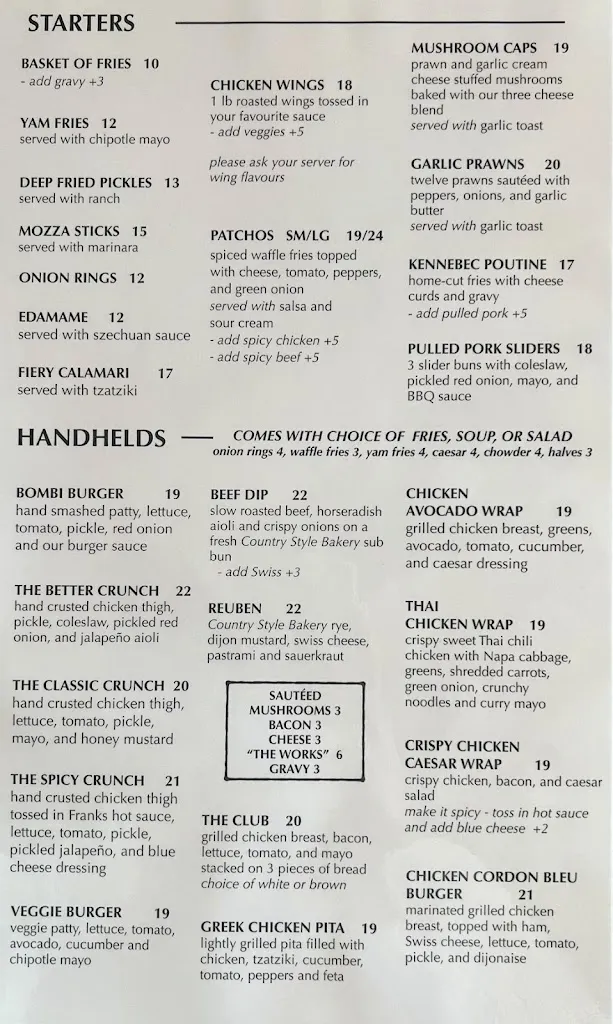 STARTERS

BASKET OF FRIES 10
- add gravy +3

YAM FRIES 12
served with chipotle mayo

DEEP FRIED PICKLES 13
served with ranch

MOZZA STICKS 15
served with marinara

ONION RINGS 12

EDAMAME 12
served with szechuan sauce

FIERY CALAMARI 17
served with tzatziki

CHICKEN WINGS 18
1 lb roasted wings tossed in your favourite sauce
- add veggies +5

please ask your server for wing flavours

PATCHOS SM/LG 19/24
spiced waffle fries topped with cheese, tomato, peppers, and green onion
served with salsa and sour cream
- add spicy chicken +5
- add spicy beef +5

MUSHROOM CAPS 19
prawn and garlic cream cheese stuffed mushrooms baked with our three cheese blend
served with garlic toast

GARLIC PRAWNS 20
twelve prawns sautéed with peppers, onions, and garlic butter
served with garlic toast

KENNEBEC POUTINE 17
home-cut fries with cheese curds and gravy
- add pulled pork +5

PULLED PORK SLIDERS 18
3 slider buns with coleslaw, pickled red onion, mayo, and BBQ sauce

HANDHELDS — COMES WITH CHOICE OF FRIES, SOUP, OR SALAD
onion rings 4, waffle fries 3, yam fries 4, caesar 4, chowder 4, halves 3

BOMBI BURGER 19
hand smashed patty, lettuce, tomato, pickle, red onion and our burger sauce

THE BETTER CRUNCH 22
hand crusted chicken thigh, pickle, coleslaw, pickled red onion, and jalapeño aioli

THE CLASSIC CRUNCH 20
hand crusted chicken thigh, lettuce, tomato, pickle, mayo, and honey mustard

THE SPICY CRUNCH 21
hand crusted chicken thigh tossed in Franks hot sauce, lettuce, tomato, pickle, pickled jalapeño, and blue cheese dressing

VEGGIE BURGER 19
veggie patty, lettuce, tomato, avocado, cucumber and chipotle mayo

BEEF DIP 22
slow roasted beef, horseradish aioli and crispy onions on a fresh Country Style Bakery sub bun
- add Swiss +3

REUBEN 22
Country Style Bakery rye, dijon mustard, swiss cheese, pastrami and sauerkraut

SAUTÉED MUSHROOMS 3
BACON 3
CHEESE 3
"THE WORKS" 6
GRAVY 3

THE CLUB 20
grilled chicken breast, bacon, lettuce, tomato, and mayo stacked on 3 pieces of bread
choice of white or brown

GREEK CHICKEN PITA 19
lightly grilled pita filled with chicken, tzatziki, cucumber, tomato, peppers and feta

CHICKEN AVOCADO WRAP 19
grilled chicken breast, greens, avocado, tomato, cucumber, and caesar dressing

THAI CHICKEN WRAP 19
crispy sweet Thai chili chicken with Napa cabbage, greens, shredded carrots, green onion, crunchy noodles and curry mayo

CRISPY CHICKEN CAESAR WRAP 19
crispy chicken, bacon, and caesar salad
make it spicy - toss in hot sauce and add blue cheese +2

CHICKEN CORDON BLEU BURGER 21
marinated grilled chicken breast, topped with ham, Swiss cheese, lettuce, tomato, pickle, and dijonaise